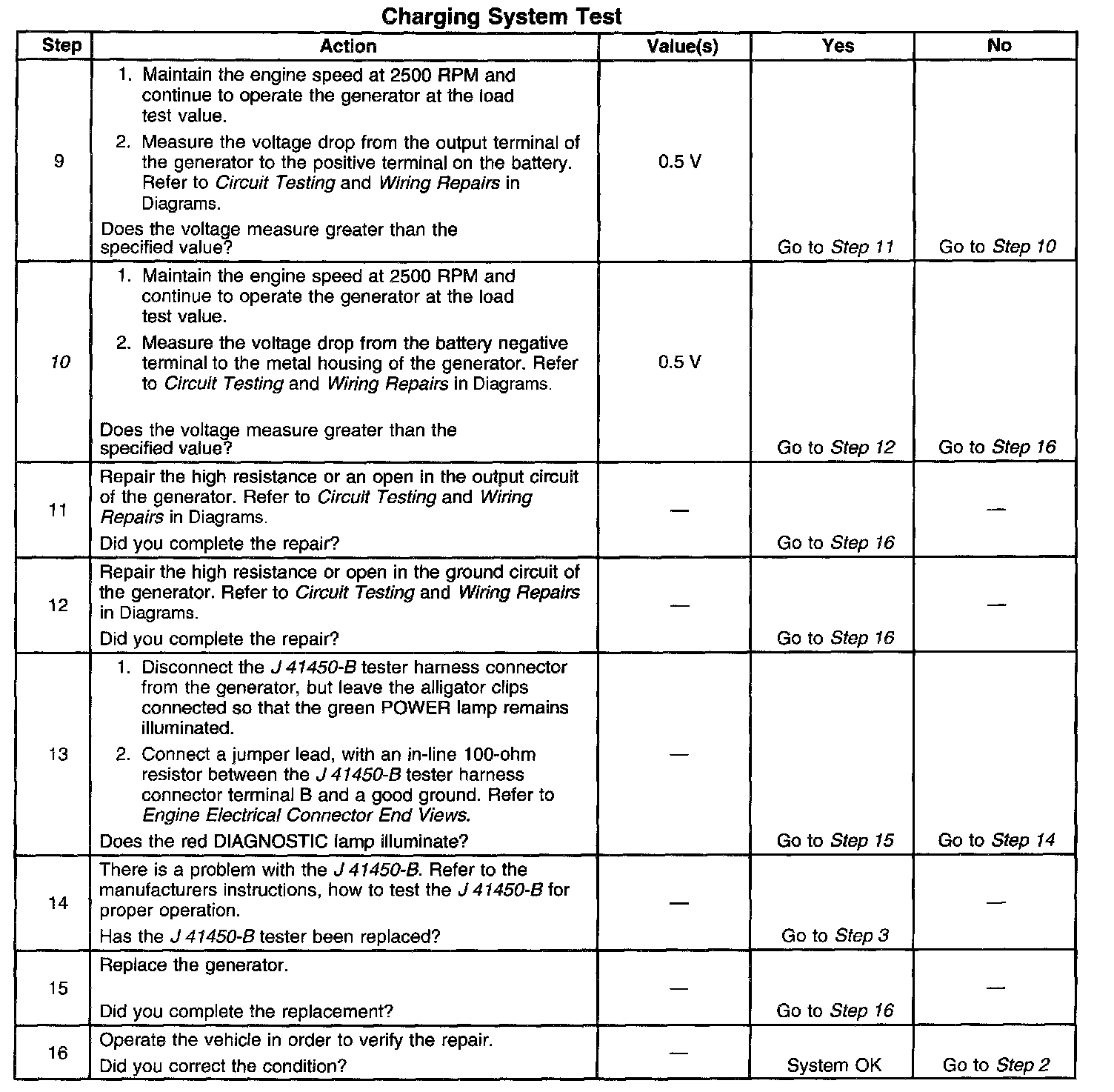 Charging System Test

| Step | Action | Value(s) | Yes | No |
|---|---|---|---|---|
| 9 | 1. Maintain the engine speed at 2500 RPM and continue to operate the generator at the load test value. 2. Measure the voltage drop from the output terminal of the generator to the positive terminal on the battery. Refer to Circuit Testing and Wiring Repairs in Diagrams. Does the voltage measure greater than the specified value? | 0.5 V | Go to Step 11 | Go to Step 10 |
| 10 | 1. Maintain the engine speed at 2500 RPM and continue to operate the generator at the load test value. 2. Measure the voltage drop from the battery negative terminal to the metal housing of the generator. Refer to Circuit Testing and Wiring Repairs in Diagrams. Does the voltage measure greater than the specified value? | 0.5 V | Go to Step 12 | Go to Step 16 |
| 11 | Repair the high resistance or an open in the output circuit of the generator. Refer to Circuit Testing and Wiring Repairs in Diagrams. Did you complete the repair? | — | Go to Step 16 | — |
| 12 | Repair the high resistance or open in the ground circuit of the generator. Refer to Circuit Testing and Wiring Repairs in Diagrams. Did you complete the repair? | — | Go to Step 16 | — |
| 13 | 1. Disconnect the J 41450-B tester harness connector from the generator, but leave the alligator clips connected so that the green POWER lamp remains illuminated. 2. Connect a jumper lead, with an in-line 100-ohm resistor between the J 41450-B tester harness connector terminal B and a good ground. Refer to Engine Electrical Connector End Views. Does the red DIAGNOSTIC lamp illuminate? | — | Go to Step 15 | Go to Step 14 |
| 14 | There is a problem with the J 41450-B. Refer to the manufacturers instructions, how to test the J 41450-B for proper operation. Has the J 41450-B tester been replaced? | — | Go to Step 3 | — |
| 15 | Replace the generator. Did you complete the replacement? | — | Go to Step 16 | — |
| 16 | Operate the vehicle in order to verify the repair. Did you correct the condition? | — | System OK | Go to Step 2 |